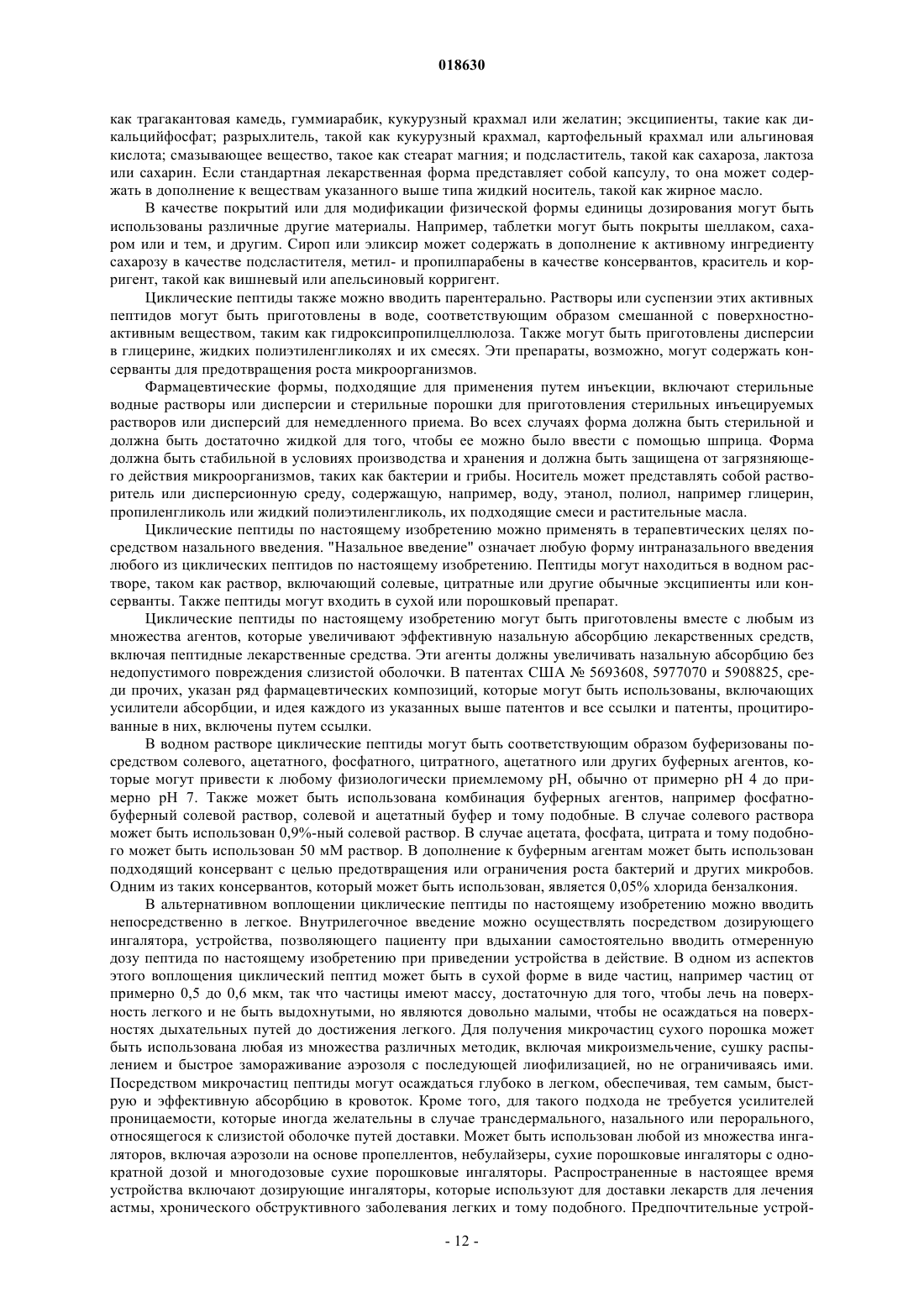 018630

как трагакантовая камедь, гуммиарабик, кукурузный крахмал или желатин; эксципиенты, такие как дикальцийфосфат; разрыхлитель, такой как кукурузный крахмал, картофельный крахмал или альгиновая кислота; смазывающее вещество, такое как стеарат магния; и подсластитель, такой как сахароза, лактоза или сахарин. Если стандартная лекарственная форма представляет собой капсулу, то она может содержать в дополнение к веществам указанного выше типа жидкий носитель, такой как жирное масло.

В качестве покрытий или для модификации физической формы единицы дозирования могут быть использованы различные другие материалы. Например, таблетки могут быть покрыты шеллаком, сахаром или и тем, и другим. Сироп или эликсир может содержать в дополнение к активному ингредиенту сахарозу в качестве подсластителя, метил- и пропилпарабены в качестве консервантов, краситель и корригент, такой как вишневый или апельсиновый корригент.

Циклические пептиды также можно вводить парентерально. Растворы или суспензии этих активных пептидов могут быть приготовлены в воде, соответствующим образом смешанной с поверхностно-активным веществом, таким как гидроксипропилцеллюлоза. Также могут быть приготовлены дисперсии в глицерине, жидких полиэтиленгликолях и их смесях. Эти препараты, возможно, могут содержать консерванты для предотвращения роста микроорганизмов.

Фармацевтические формы, подходящие для применения путем инъекции, включают стерильные водные растворы или дисперсии и стерильные порошки для приготовления стерильных инъецируемых растворов или дисперсий для немедленного приема. Во всех случаях форма должна быть стерильной и должна быть достаточно жидкой для того, чтобы ее можно было ввести с помощью шприца. Форма должна быть стабильной в условиях производства и хранения и должна быть защищена от загрязняющего действия микроорганизмов, таких как бактерии и грибы. Носитель может представлять собой растворитель или дисперсионную среду, содержащую, например, воду, этанол, полиол, например глицерин, пропиленгликоль или жидкий полиэтиленгликоль, их подходящие смеси и растительные масла.

Циклические пептиды по настоящему изобретению можно применять в терапевтических целях посредством назального введения. "Назальное введение" означает любую форму интраназального введения любого из циклических пептидов по настоящему изобретению. Пептиды могут находиться в водном растворе, таком как раствор, включающий солевые, цитратные или другие обычные эксципиенты или консерванты. Также пептиды могут входить в сухой или порошковый препарат.

Циклические пептиды по настоящему изобретению могут быть приготовлены вместе с любым из множества агентов, которые увеличивают эффективную назальную абсорбцию лекарственных средств, включая пептидные лекарственные средства. Эти агенты должны увеличивать назальную абсорбцию без недопустимого повреждения слизистой оболочки. В патентах США № 5693608, 5977070 и 5908825, среди прочих, указан ряд фармацевтических композиций, которые могут быть использованы, включающих усилители абсорбции, и идея каждого из указанных выше патентов и все ссылки и патенты, процитированные в них, включены путем ссылки.

В водном растворе циклические пептиды могут быть соответствующим образом буферизованы посредством солевого, ацетатного, фосфатного, цитратного, ацетатного или других буферных агентов, которые могут привести к любому физиологически приемлемому pH, обычно от примерно pH 4 до примерно pH 7. Также может быть использована комбинация буферных агентов, например фосфатно-буферный солевой раствор, солевой и ацетатный буфер и тому подобные. В случае солевого раствора может быть использован 0,9%-ный солевой раствор. В случае ацетата, фосфата, цитрата и тому подобного может быть использован 50 мМ раствор. В дополнение к буферным агентам может быть использован подходящий консервант с целью предотвращения или ограничения роста бактерий и других микробов. Одним из таких консервантов, который может быть использован, является 0,05% хлорида бензалкония.

В альтернативном воплощении циклические пептиды по настоящему изобретению можно вводить непосредственно в легкое. Внутрилегочное введение можно осуществлять посредством дозирующего ингалятора, устройства, позволяющего пациенту при вдыхании самостоятельно вводить отмеренную дозу пептида по настоящему изобретению при приведении устройства в действие. В одном из аспектов этого воплощения циклический пептид может быть в сухой форме в виде частиц, например частиц от примерно 0,5 до 0,6 мкм, так что частицы имеют массу, достаточную для того, чтобы лечь на поверхность легкого и не быть выдохнутыми, но являются довольно малыми, чтобы не осаждаться на поверхностях дыхательных путей до достижения легкого. Для получения микрочастиц сухого порошка может быть использована любая из множества различных методик, включая микроизмельчение, сушку распылением и быстрое замораживание аэрозоля с последующей лиофилизацией, но не ограничиваясь ими. Посредством микрочастиц пептиды могут осаждаться глубоко в легком, обеспечивая, тем самым, быструю и эффективную абсорбцию в кровоток. Кроме того, для такого подхода не требуется усилителей проницаемости, которые иногда желательны в случае трансдермального, назального или перорального, относящегося к слизистой оболочке путей доставки. Может быть использован любой из множества ингаляторов, включая аэрозоли на основе пропеллентов, небулайзеры, сухие порошковые ингаляторы с однократной дозой и многодозовые сухие порошковые ингаляторы. Распространенные в настоящее время устройства включают дозирующие ингаляторы, которые используют для доставки лекарств для лечения астмы, хронического обструктивного заболевания легких и тому подобного. Предпочтительные устрой-

- 12 -